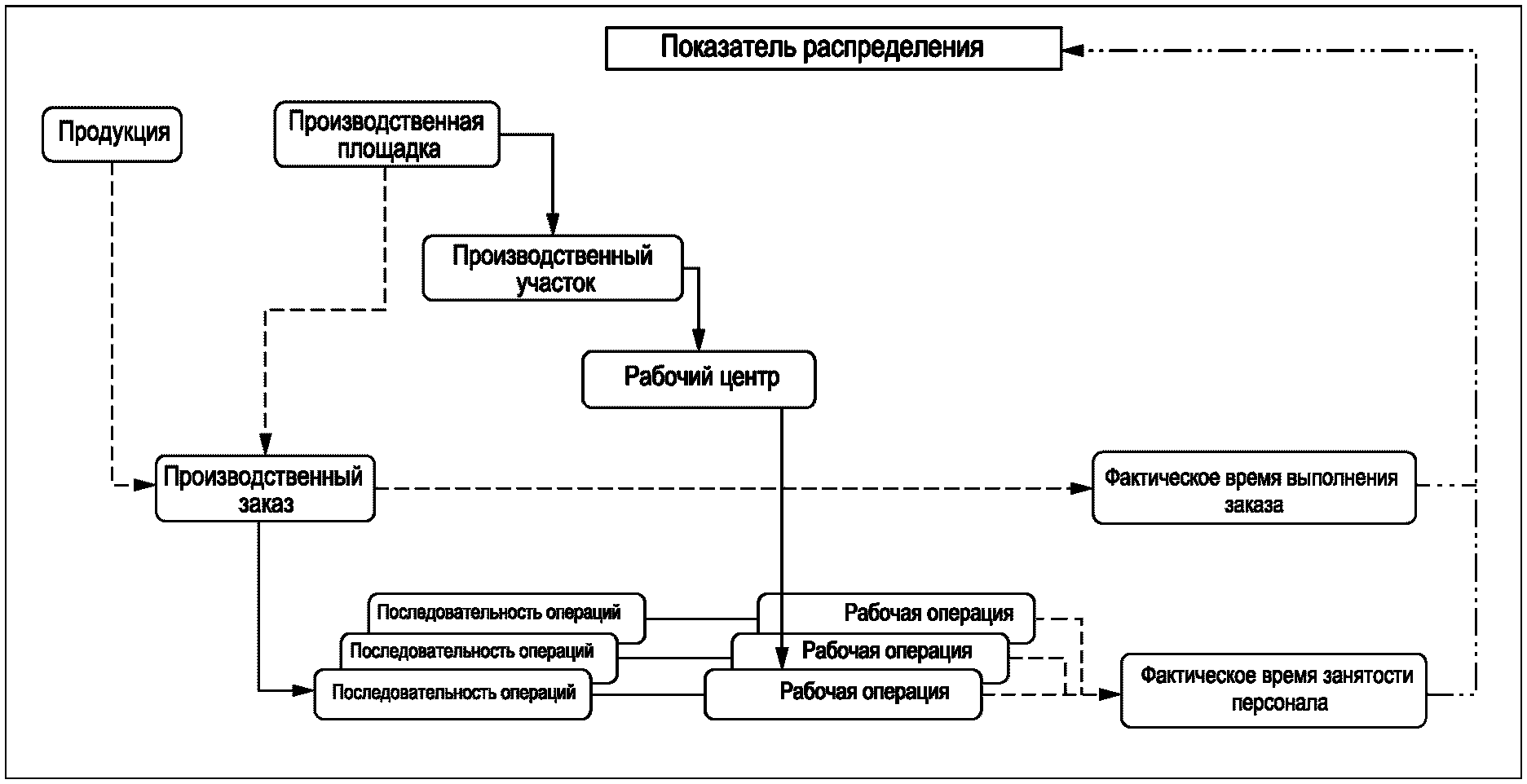 Показатель распределения

Продукция

Производственная площадка

Производственный участок

Рабочий центр

Производственный заказ

Фактическое время выполнения заказа

Последовательность операций

Последовательность операций

Последовательность операций

Рабочая операция

Рабочая операция

Рабочая операция

Фактическое время занятости персонала